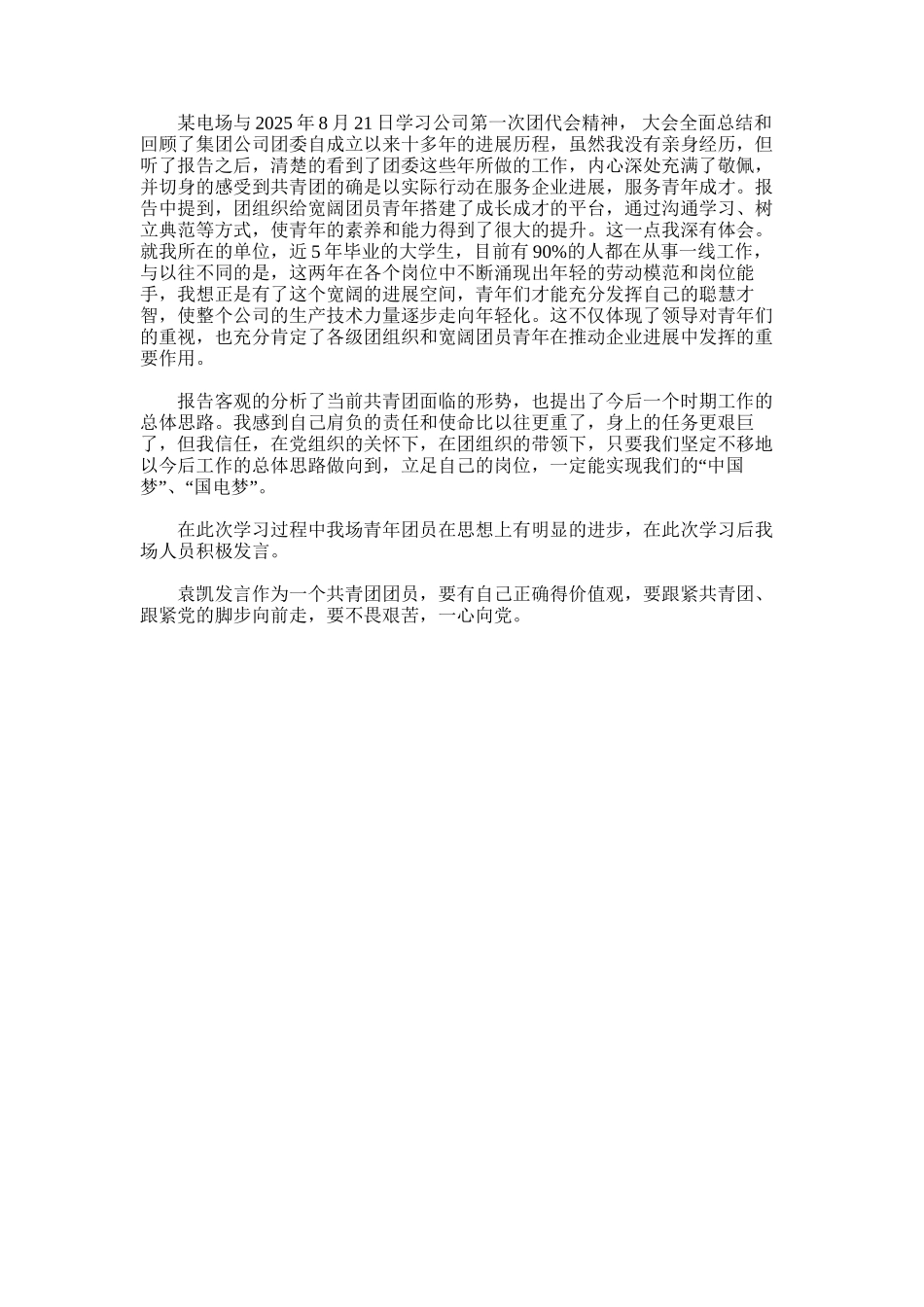 某电场与 2025 年 8 月 21 日学习公司第一次团代会精神， 大会全面总结和回顾了集团公司团委自成立以来十多年的进展历程，虽然我没有亲身经历，但听了报告之后，清楚的看到了团委这些年所做的工作，内心深处充满了敬佩，并切身的感受到共青团的确是以实际行动在服务企业进展，服务青年成才。报告中提到，团组织给宽阔团员青年搭建了成长成才的平台，通过沟通学习、树立典范等方式，使青年的素养和能力得到了很大的提升。这一点我深有体会。就我所在的单位，近 5 年毕业的大学生，目前有 90%的人都在从事一线工作，与以往不同的是，这两年在各个岗位中不断涌现出年轻的劳动模范和岗位能手，我想正是有了这个宽阔的进展空间，青年们才能充分发挥自己的聪慧才智，使整个公司的生产技术力量逐步走向年轻化。这不仅体现了领导对青年们的重视，也充分肯定了各级团组织和宽阔团员青年在推动企业进展中发挥的重要作用。

报告客观的分析了当前共青团面临的形势，也提出了今后一个时期工作的总体思路。我感到自己肩负的责任和使命比以往更重了，身上的任务更艰巨了，但我信任，在党组织的关怀下，在团组织的带领下，只要我们坚定不移地以今后工作的总体思路做向到，立足自己的岗位，一定能实现我们的“中国梦”、“国电梦”。

在此次学习过程中我场青年团员在思想上有明显的进步，在此次学习后我场人员积极发言。

袁凯发言作为一个共青团团员，要有自己正确得价值观，要跟紧共青团、跟紧党的脚步向前走，要不畏艰苦，一心向党。